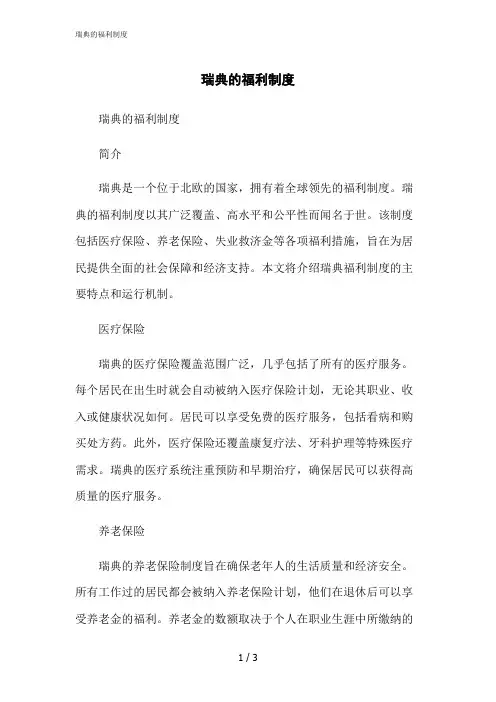 瑞典的福利制度

瑞典的福利制度

瑞典的福利制度

简介

瑞典是一个位于北欧的国家，拥有着全球领先的福利制度。瑞典的福利制度以其广泛覆盖、高水平和公平性而闻名于世。该制度包括医疗保险、养老保险、失业救济金等各项福利措施，旨在为居民提供全面的社会保障和经济支持。本文将介绍瑞典福利制度的主要特点和运行机制。

医疗保险

瑞典的医疗保险覆盖范围广泛，几乎包括了所有的医疗服务。每个居民在出生时就会自动被纳入医疗保险计划，无论其职业、收入或健康状况如何。居民可以享受免费的医疗服务，包括看病和购买处方药。此外，医疗保险还覆盖康复疗法、牙科护理等特殊医疗需求。瑞典的医疗系统注重预防和早期治疗，确保居民可以获得高质量的医疗服务。

养老保险

瑞典的养老保险制度旨在确保老年人的生活质量和经济安全。所有工作过的居民都会被纳入养老保险计划，他们在退休后可以享受养老金的福利。养老金的数额取决于个人在职业生涯中所缴纳的

1 / 3